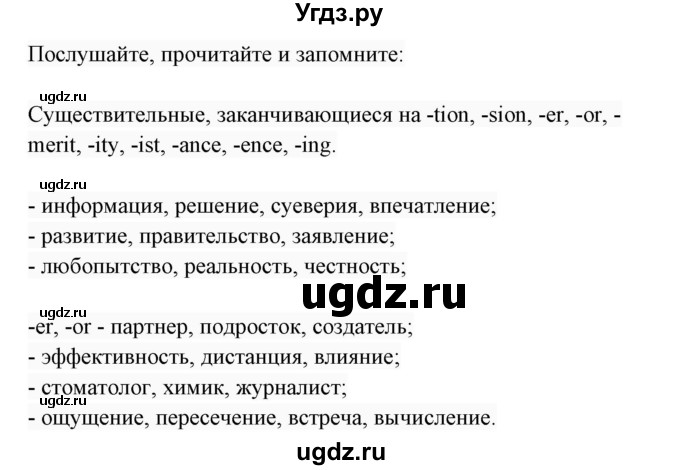 Угдз.ру

Послушайте, прочитайте и запомните:

ugdz.ru

Существительные, заканчивающиеся на -tion, -sion, -er, -or, -merit, -ity, -ist, -ance, -ence, -ing.

ugdz.ru

- информация, решение, суеверия, впечатление;
- развитие, правительство, заявление;
- любопытство, реальность, честность;

ugdz.ru

ugdz.ru

-er, -or - партнер, подросток, создатель;
- эффективность, дистанция, влияние;
- стоматолог, химик, журналист;

ugdz.ru

- ощущение, пересечение, встреча, вычисление.

ugdz.ru